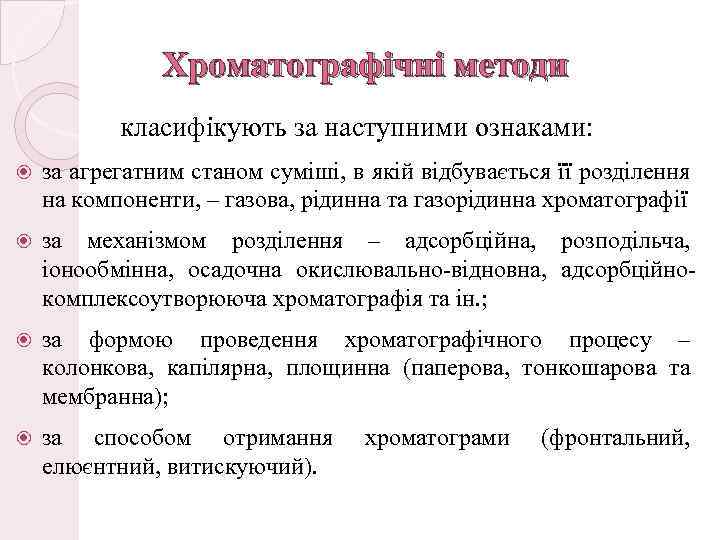 Хроматографічні методи

класифікують за наступними ознаками:

за агрегатним станом суміші, в якій відбувається її розділення на компоненти, – газова, рідинна та газорідинна хроматографії

за механізмом розділення – адсорбційна, розподільча, іонообмінна, осадочна окислювально-відновна, адсорбційно-комплексоутворююча хроматографія та ін.;

за формою проведення хроматографічного процесу – колонкова, капілярна, площинна (паперова, тонкошарова та мембранна);

за способом отримання хроматограми (фронтальний, елюєнтний, витискуючий).